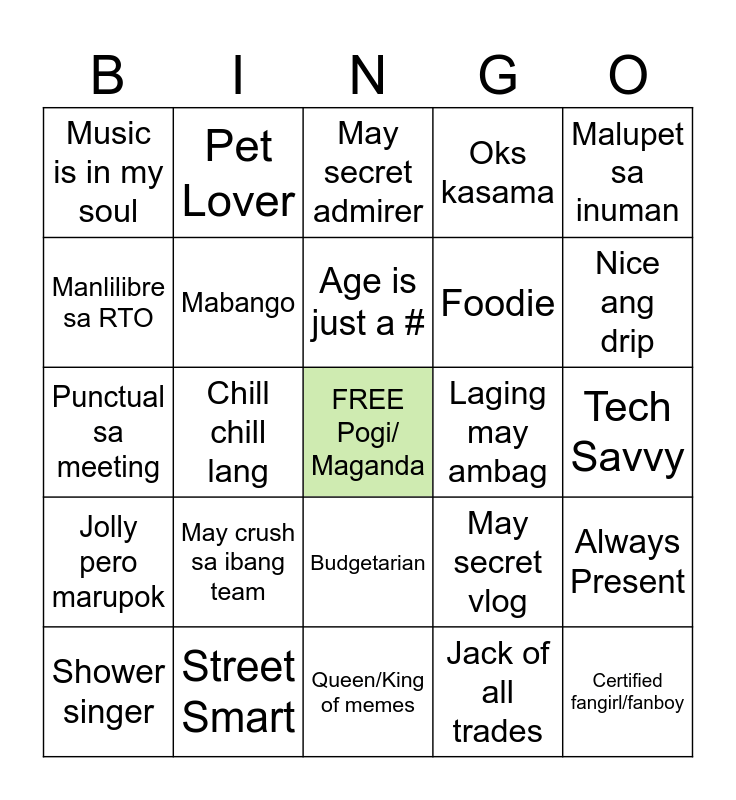 | B | I | N | G | O |
|---|---|---|---|---|
| Music is in my soul | Pet Lover | May secret admirer | Oks kasama | Malupet sa inuman |
| Manlilibre sa RTO | Mabango | Age is just a # | Foodie | Nice ang drip |
| Punctual sa meeting | Chill chill lang | FREE Pogi/ Maganda | Laging may ambag | Tech Savvy |
| Jolly pero marupok | May crush sa ibang team | Budgetarian | May secret vlog | Always Present |
| Shower singer | Street Smart | Queen/King of memes | Jack of all trades | Certified fangirl/fanboy |